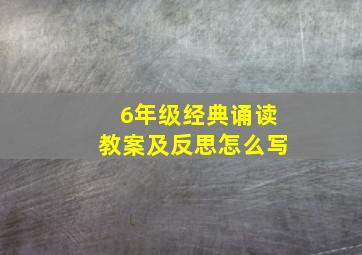 6年级经典诵读
教案及反思怎么写